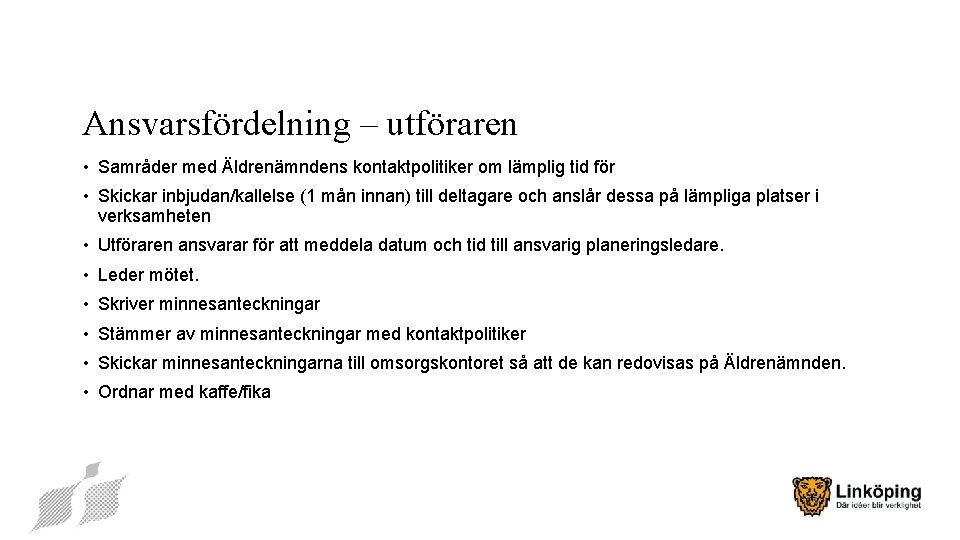 Ansvarsfördelning – utföraren

• Samråder med Äldrenämndens kontaktpolitiker om lämplig tid för

• Skickar inbjudan/kallelse (1 mån innan) till deltagare och anslår dessa på lämpliga platser i verksamheten

• Utföraren ansvarar för att meddela datum och tid till ansvarig planeringsledare.

• Leder mötet.

• Skriver minnesanteckningar

• Stämmer av minnesanteckningar med kontaktpolitiker

• Skickar minnesanteckningarna till omsorgskontoret så att de kan redovisas på Äldrenämnden.

• Ordnar med kaffe/fika

Linköping
Där idéer blir verklighet